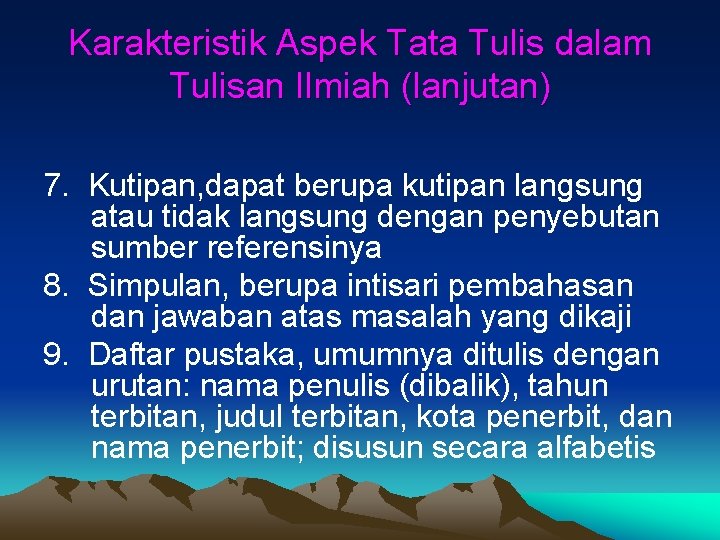 Karakteristik Aspek Tata Tulis dalam Tulisan Ilmiah (lanjutan)

7. Kutipan,dapat berupa kutipan langsung atau tidak langsung dengan penyebutan sumber referensinya
8. Simpulan, berupa intisari pembahasan dan jawaban atas masalah yang dikaji
9. Daftar pustaka, umumnya ditulis dengan urutan: nama penulis (dibalik), tahun terbitan, judul terbitan, kota penerbit, dan nama penerbit; disusun secara alfabetis